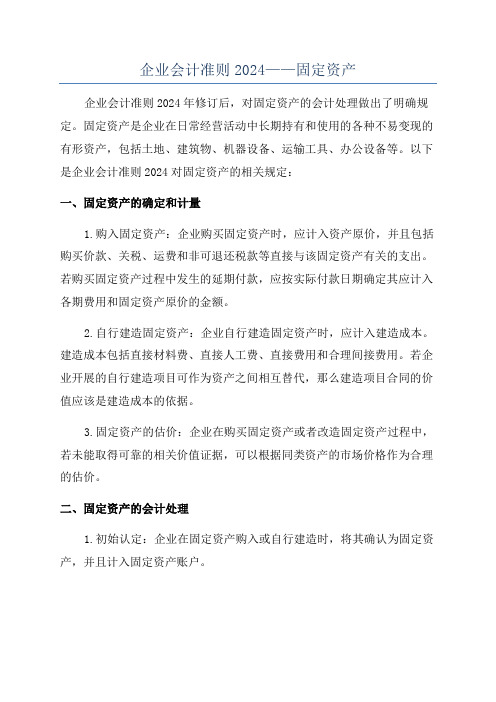 企业会计准则 2024——固定资产

企业会计准则 2024 年修订后，对固定资产的会计处理做出了明确规定。固定资产是企业在日常经营活动中长期持有和使用的各种不易变现的有形资产，包括土地、建筑物、机器设备、运输工具、办公设备等。以下是企业会计准则 2024 对固定资产的相关规定：

一、固定资产的确定和计量

1.购入固定资产：企业购买固定资产时，应计入资产原价，并且包括购买价款、关税、运费和非可退还税款等直接与该固定资产有关的支出。若购买固定资产过程中发生的延期付款，应按实际付款日期确定其应计入各期费用和固定资产原价的金额。

2.自行建造固定资产：企业自行建造固定资产时，应计入建造成本。建造成本包括直接材料费、直接人工费、直接费用和合理间接费用。若企业开展的自行建造项目可作为资产之间相互替代，那么建造项目合同的价值应该是建造成本的依据。

3.固定资产的估价：企业在购买固定资产或者改造固定资产过程中，若未能取得可靠的相关价值证据，可以根据同类资产的市场价格作为合理的估价。

二、固定资产的会计处理

1.初始认定：企业在固定资产购入或自行建造时，将其确认为固定资产，并且计入固定资产账户。